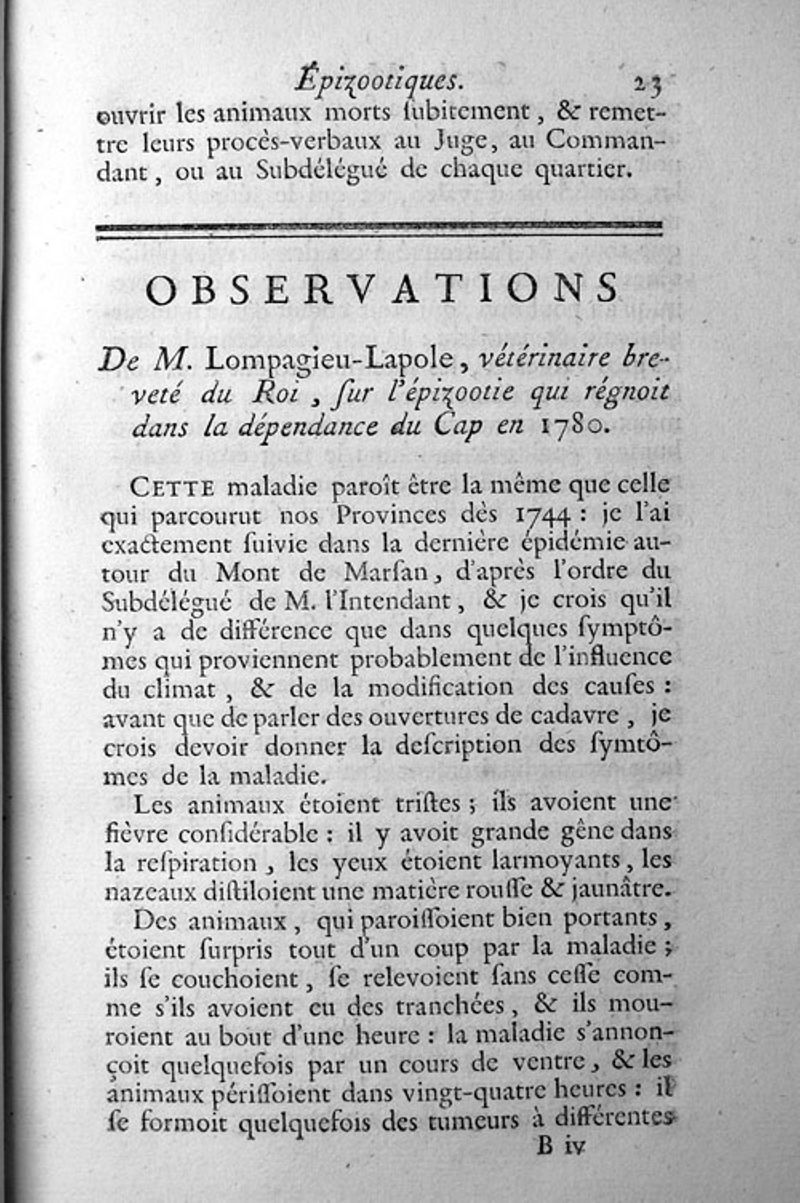 Épizootiques. 23
ouvrir les animaux morts ſubitement, & remettre leurs procès-verbaux au Juge, au Commandant, ou au Subdélégué de chaque quartier.

OBSERVATIONS

De M. Lompagieu-Lapole, vétérinaire breveté du Roi, ſur l'épizootie qui régnoit dans la dépendance du Cap en 1780.

CETTE maladie paroît être la même que celle qui parcourut nos Provinces dès 1744 : je l'ai exactement ſuivie dans la dernière épidémie autour du Mont de Marſan, d'après l'ordre du Subdélégué de M. l'Intendant, & je crois qu'il n'y a de différence que dans quelques ſymptômes qui proviennent probablement de l'influence du climat, & de la modification des cauſes : avant que de parler des ouvertures de cadavre, je crois devoir donner la deſcription des ſymtômes de la maladie.

Les animaux étoient triſtes ; ils avoient une fièvre conſidérable : il y avoit grande gêne dans la reſpiration, les yeux étoient larmoyants, les nazeaux diſtiloient une matière rouſſe & jaunâtre.

Des animaux, qui paroiſſoient bien portants, étoient ſurpris tout d'un coup par la maladie ; ils ſe couchoient, ſe relevoient ſans ceſſe comme s'ils avoient eu des tranchées, & ils mouroient au bout d'une heure : la maladie s'annonçoit quelquefois par un cours de ventre, & les animaux périſſoient dans vingt-quatre heures : il ſe formoit quelquefois des tumeurs à différentes
B iv